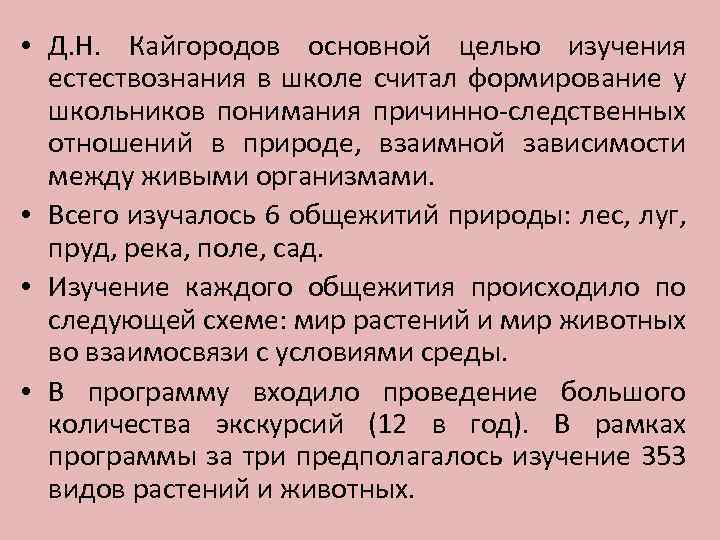 • Д.Н. Кайгородов основной целью изучения естествознания в школе считал формирование у школьников понимания причинно-следственных отношений в природе, взаимной зависимости между живыми организмами.

• Всего изучалось 6 общежитий природы: лес, луг, пруд, река, поле, сад.

• Изучение каждого общежития происходило по следующей схеме: мир растений и мир животных во взаимосвязи с условиями среды.

• В программу входило проведение большого количества экскурсий (12 в год). В рамках программы за три предполагалось изучение 353 видов растений и животных.